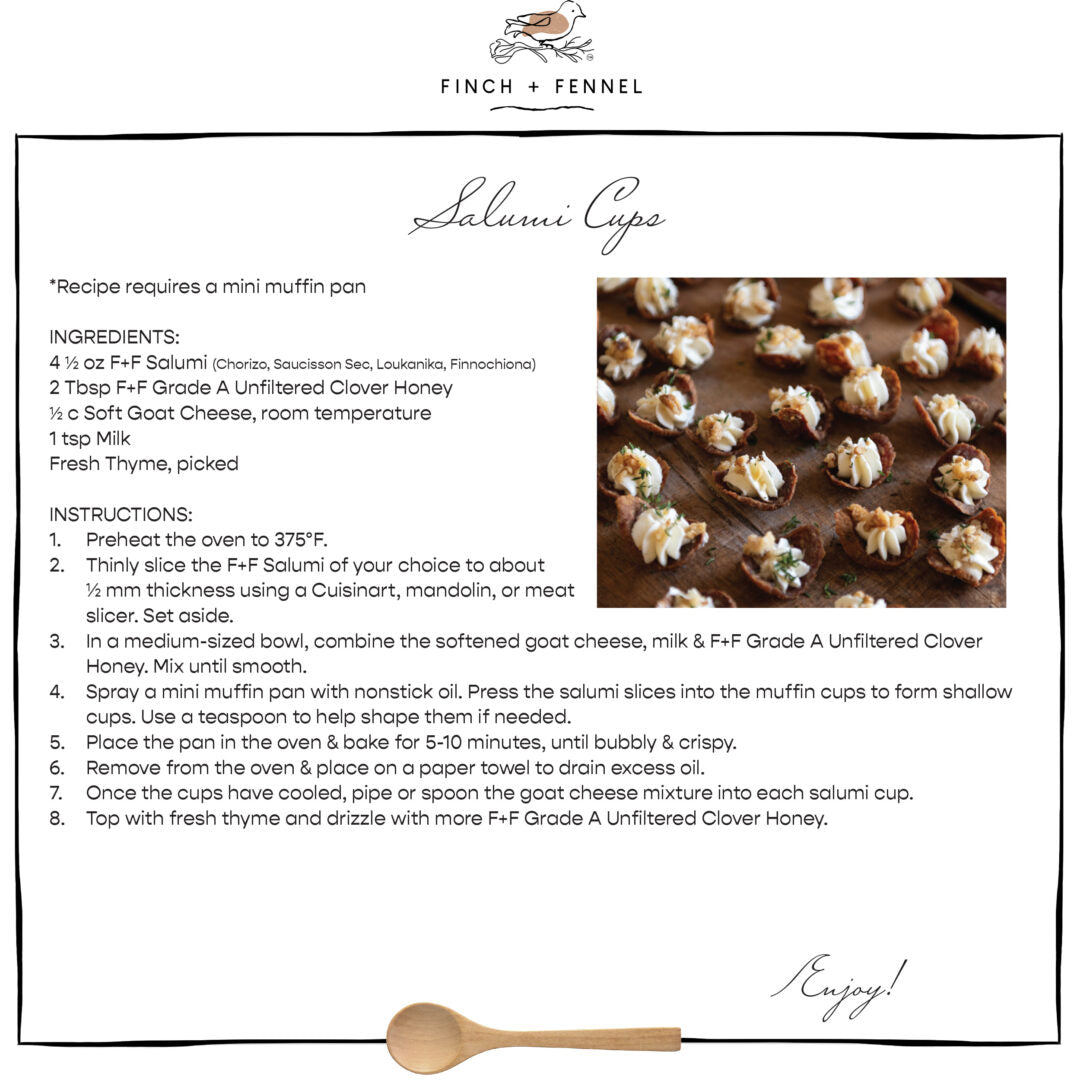 FINCH + FENNEL

Salumi Cups

*Recipe requires a mini muffin pan

INGREDIENTS:
4 ½ oz F+F Salumi (Chorizo, Saucisson Sec, Loukanika, Finnochiona)
2 Tbsp F+F Grade A Unfiltered Clover Honey
½ c Soft Goat Cheese, room temperature
1 tsp Milk
Fresh Thyme, picked

INSTRUCTIONS:
1. Preheat the oven to 375°F.
2. Thinly slice the F+F Salumi of your choice to about ½ mm thickness using a Cuisinart, mandolin, or meat slicer. Set aside.
3. In a medium-sized bowl, combine the softened goat cheese, milk & F+F Grade A Unfiltered Clover Honey. Mix until smooth.
4. Spray a mini muffin pan with nonstick oil. Press the salumi slices into the muffin cups to form shallow cups. Use a teaspoon to help shape them if needed.
5. Place the pan in the oven & bake for 5-10 minutes, until bubbly & crispy.
6. Remove from the oven & place on a paper towel to drain excess oil.
7. Once the cups have cooled, pipe or spoon the goat cheese mixture into each salumi cup.
8. Top with fresh thyme and drizzle with more F+F Grade A Unfiltered Clover Honey.

Enjoy!